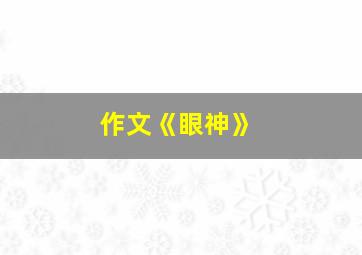 作文《眼神》